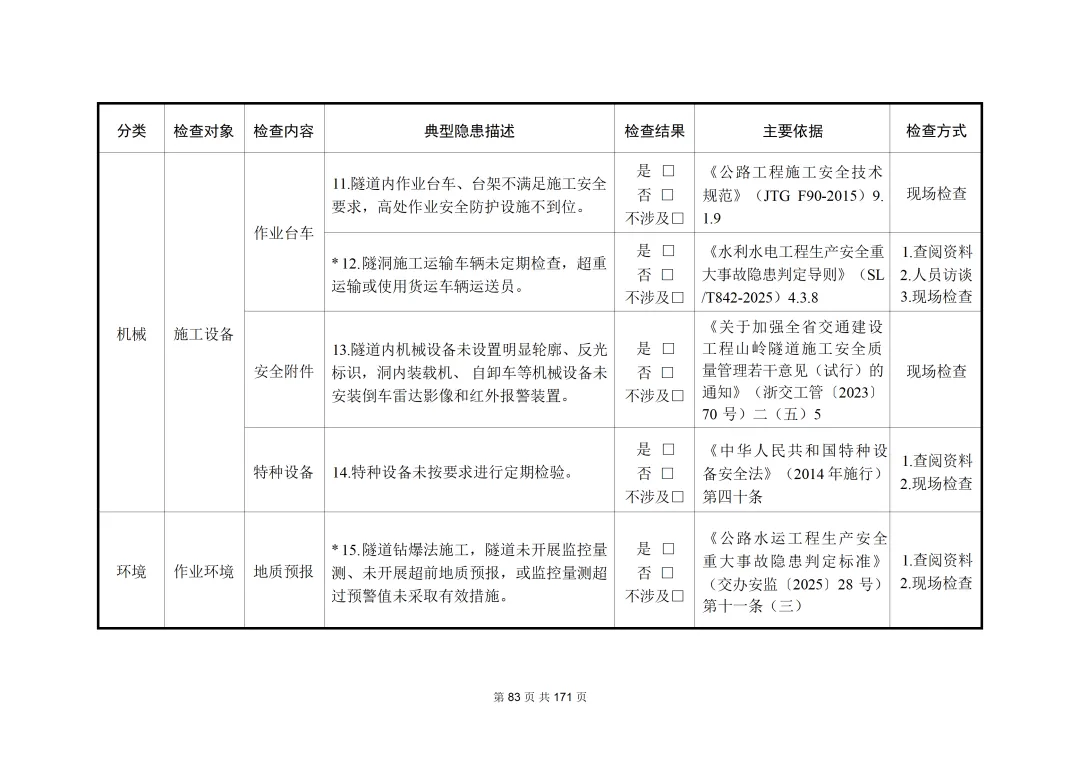 | 分类 | 检查对象 | 检查内容 | 典型隐患描述 | 检查结果 | 主要依据 | 检查方式 |
|---|---|---|---|---|---|---|
| 机械 | 施工设备 | 作业台车 | 11.隧道内作业台车、台架不满足施工安全要求，高处作业安全防护设施不到位。 | 是 □ 否 □ 不涉及□ | 《公路工程施工安全技术规范》（JTG F90-2015）9.1.9 | 现场检查 |
| | | | * 12.隧洞施工运输车辆未定期检查，超重运输或使用货运车辆运送员。 | 是 □ 否 □ 不涉及□ | 《水利水电工程生产安全重大事故隐患判定导则》（SL/T842-2025）4.3.8 | 1.查阅资料 2.人员访谈 3.现场检查 |
| | | 安全附件 | 13.隧道内机械设备未设置明显轮廓、反光标识，洞内装载机、自卸车等机械设备未安装倒车雷达影像和红外报警装置。 | 是 □ 否 □ 不涉及□ | 《关于加强全省交通建设工程山岭隧道施工安全质量管理若干意见（试行）的通知》（浙交工管〔2023〕70 号）二（五）5 | 现场检查 |
| | | 特种设备 | 14.特种设备未按要求进行定期检验。 | 是 □ 否 □ 不涉及□ | 《中华人民共和国特种设备安全法》（2014 年施行）第四十条 | 1.查阅资料 2.现场检查 |
| 环境 | 作业环境 | 地质预报 | * 15.隧道钻爆法施工，隧道未开展监控量测、未开展超前地质预报，或监控量测超过预警值未采取有效措施。 | 是 □ 否 □ 不涉及□ | 《公路水运工程生产安全重大事故隐患判定标准》（交办安监〔2025〕28 号）第十一条（三） | 1.查阅资料 2.现场检查 |

第 83 页 共 171 页